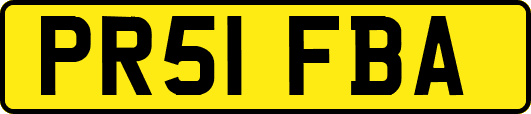 PR51 FBA